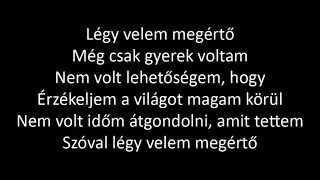 Légy velem megértő
Még csak gyerek voltam
Nem volt lehetőségem, hogy
Érzékeljem a világot magam körül
Nem volt időm átgondolni, amit tettem
Szóval légy velem megértő